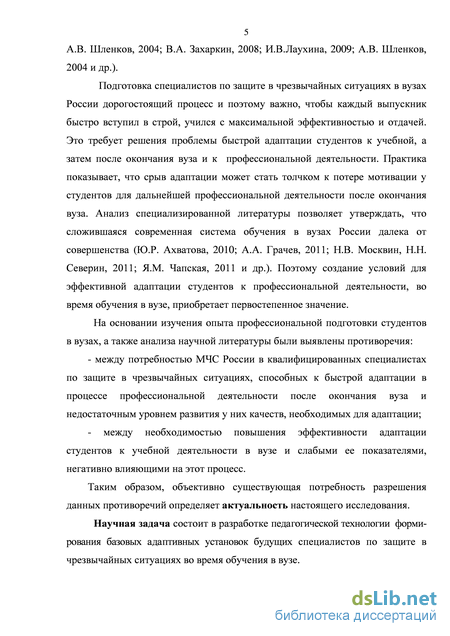 5

А.В. Шленков, 2004; В.А. Захаркин, 2008; И.В.Лаухина, 2009; А.В. Шленков, 2004 и др.).

Подготовка специалистов по защите в чрезвычайных ситуациях в вузах России дорогостоящий процесс и поэтому важно, чтобы каждый выпускник быстро вступил в строй, учился с максимальной эффективностью и отдачей. Это требует решения проблемы быстрой адаптации студентов к учебной, а затем после окончания вуза и к профессиональной деятельности. Практика показывает, что срыв адаптации может стать толчком к потере мотивации у студентов для дальнейшей профессиональной деятельности после окончания вуза. Анализ специализированной литературы позволяет утверждать, что сложившаяся современная система обучения в вузах России далека от совершенства (Ю.Р. Ахватова, 2010; А.А. Грачев, 2011; Н.В. Москвин, Н.Н. Северин, 2011; Я.М. Чапская, 2011 и др.). Поэтому создание условий для эффективной адаптации студентов к профессиональной деятельности, во время обучения в вузе, приобретает первостепенное значение.

На основании изучения опыта профессиональной подготовки студентов в вузах, а также анализа научной литературы были выявлены противоречия:

- между потребностью МЧС России в квалифицированных специалистах по защите в чрезвычайных ситуациях, способных к быстрой адаптации в процессе профессиональной деятельности после окончания вуза и недостаточным уровнем развития у них качеств, необходимых для адаптации;

- между необходимостью повышения эффективности адаптации студентов к учебной деятельности в вузе и слабыми ее показателями, негативно влияющими на этот процесс.

Таким образом, объективно существующая потребность разрешения данных противоречий определяет актуальность настоящего исследования.

Научная задача состоит в разработке педагогической технологии формирования базовых адаптивных установок будущих специалистов по защите в чрезвычайных ситуациях во время обучения в вузе.

dsLib.net
библиотека диссертаций